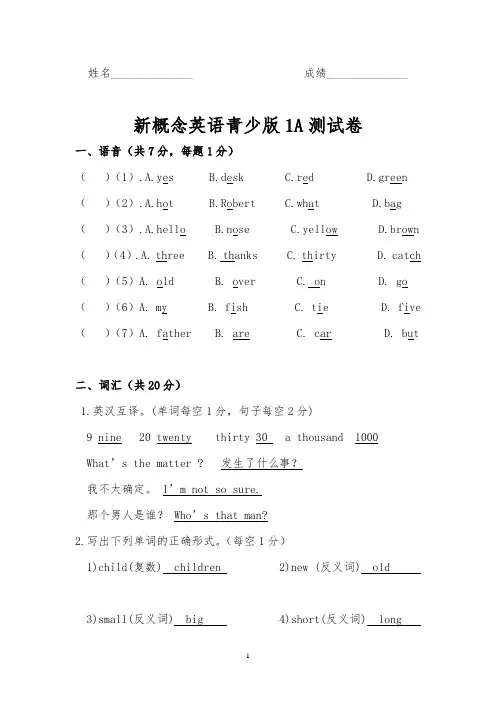 姓名______________　　　　　　　　成绩______________

新概念英语青少版 1A 测试卷

一、语音（共 7 分，每题 1 分）

(　　)(1).A.yes　　B.desk　　C.red　　D.green

(　　)(2).A.hot　　B.Robert　　C.what　　D.bag

(　　)(3).A.hello　　B.nose　　C.yellow　　D.brown

(　　)(4).A. three　　B. thanks　　C. thirty　　D. catch

(　　)(5) A. old　　B. over　　C. on　　D. go

(　　)(6) A. my　　B. fish　　C. tie　　D. five

(　　)(7) A. father　　B. are　　C. car　　D. but

二、词汇（共 20 分）

1.英汉互译。(单词每空 1 分，句子每空 2 分)

9 nine　20 twenty　thirty 30　a thousand 1000

What's the matter ?　发生了什么事?

我不太确定。 I'm not so sure.

那个男人是谁? Who's that man?

2.写出下列单词的正确形式。(每空 1 分)

1)child(复数) children　　　　2)new (反义词) old

3)small(反义词) big　　　　4)short(反义词) long

1